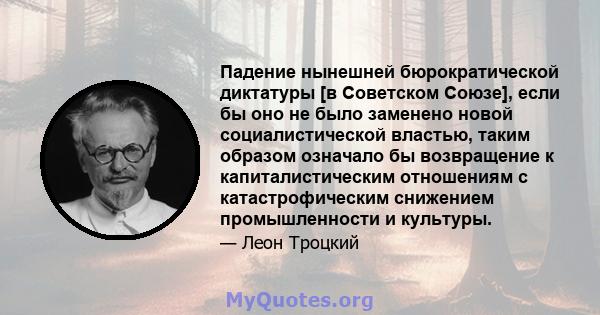 Падение нынешней бюрократической диктатуры [в Советском Союзе], если бы оно не было заменено новой социалистической властью, таким образом означало бы возвращение к капиталистическим отношениям с катастрофическим снижением промышленности и культуры.
— Леон Троцкий

MyQuotes.org